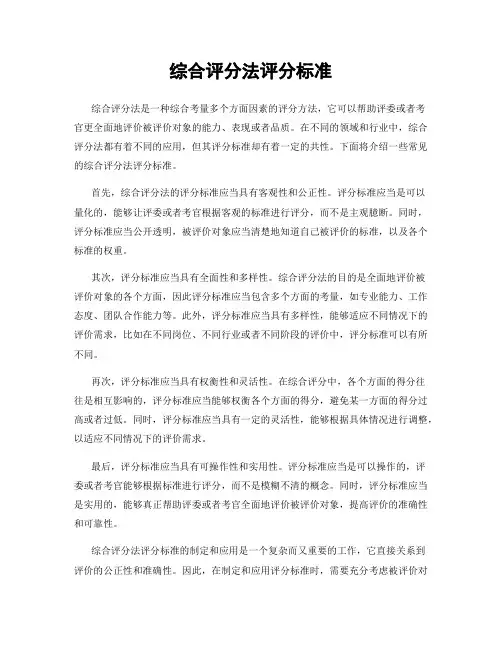 综合评分法评分标准

综合评分法是一种综合考量多个方面因素的评分方法，它可以帮助评委或者考官更全面地评价被评价对象的能力、表现或者品质。在不同的领域和行业中，综合评分法都有着不同的应用，但其评分标准却有着一定的共性。下面将介绍一些常见的综合评分法评分标准。

首先，综合评分法的评分标准应当具有客观性和公正性。评分标准应当是可以量化的，能够让评委或者考官根据客观的标准进行评分，而不是主观臆断。同时，评分标准应当公开透明，被评价对象应当清楚地知道自己被评价的标准，以及各个标准的权重。

其次，评分标准应当具有全面性和多样性。综合评分法的目的是全面地评价被评价对象的各个方面，因此评分标准应当包含多个方面的考量，如专业能力、工作态度、团队合作能力等。此外，评分标准应当具有多样性，能够适应不同情况下的评价需求，比如在不同岗位、不同行业或者不同阶段的评价中，评分标准可以有所不同。

再次，评分标准应当具有权衡性和灵活性。在综合评分中，各个方面的得分往往是相互影响的，评分标准应当能够权衡各个方面的得分，避免某一方面的得分过高或者过低。同时，评分标准应当具有一定的灵活性，能够根据具体情况进行调整，以适应不同情况下的评价需求。

最后，评分标准应当具有可操作性和实用性。评分标准应当是可以操作的，评委或者考官能够根据标准进行评分，而不是模糊不清的概念。同时，评分标准应当是实用的，能够真正帮助评委或者考官全面地评价被评价对象，提高评价的准确性和可靠性。

综合评分法评分标准的制定和应用是一个复杂而又重要的工作，它直接关系到评价的公正性和准确性。因此，在制定和应用评分标准时，需要充分考虑被评价对